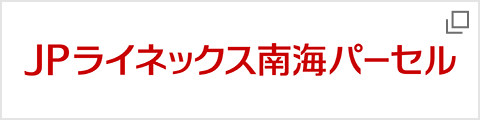 JPライネックス南海パーセル